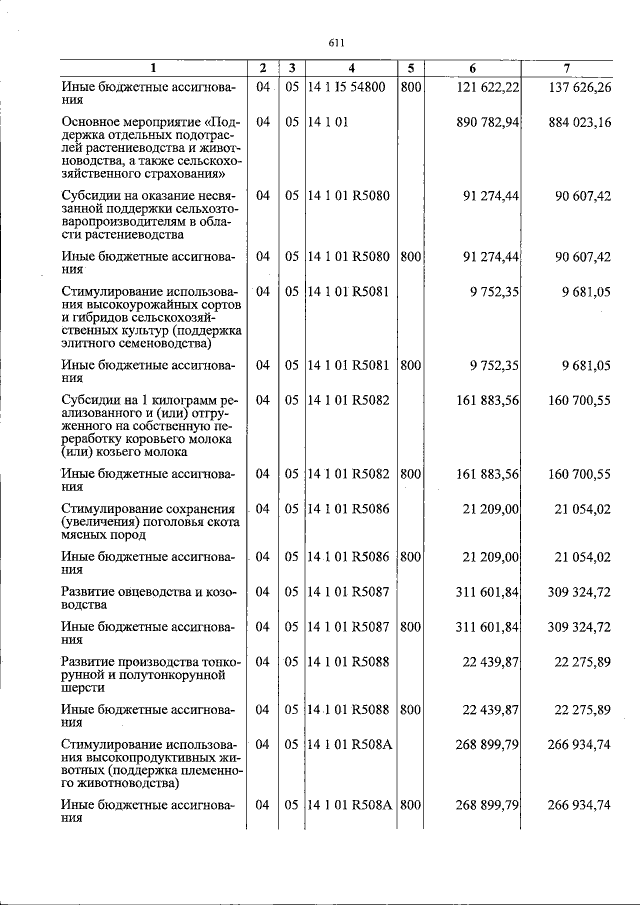 611

| 1 | 2 | 3 | 4 | 5 | 6 | 7 |
|---|---|---|---|---|---|---|
| Иные бюджетные ассигнования | 04 | 05 | 14 1 I5 54800 | 800 | 121 622,22 | 137 626,26 |
| Основное мероприятие «Поддержка отдельных подотраслей растениеводства и животноводства, а также сельскохозяйственного страхования» | 04 | 05 | 14 1 01 |  | 890 782,94 | 884 023,16 |
| Субсидии на оказание несвязанной поддержки сельхозтоваропроизводителям в области растениеводства | 04 | 05 | 14 1 01 R5080 |  | 91 274,44 | 90 607,42 |
| Иные бюджетные ассигнования | 04 | 05 | 14 1 01 R5080 | 800 | 91 274,44 | 90 607,42 |
| Стимулирование использования высокоурожайных сортов и гибридов сельскохозяйственных культур (поддержка элитного семеноводства) | 04 | 05 | 14 1 01 R5081 |  | 9 752,35 | 9 681,05 |
| Иные бюджетные ассигнования | 04 | 05 | 14 1 01 R5081 | 800 | 9 752,35 | 9 681,05 |
| Субсидии на 1 килограмм реализованного и (или) отгруженного на собственную переработку коровьего молока (или) козьего молока | 04 | 05 | 14 1 01 R5082 |  | 161 883,56 | 160 700,55 |
| Иные бюджетные ассигнования | 04 | 05 | 14 1 01 R5082 | 800 | 161 883,56 | 160 700,55 |
| Стимулирование сохранения (увеличения) поголовья скота мясных пород | 04 | 05 | 14 1 01 R5086 |  | 21 209,00 | 21 054,02 |
| Иные бюджетные ассигнования | 04 | 05 | 14 1 01 R5086 | 800 | 21 209,00 | 21 054,02 |
| Развитие овцеводства и козоводства | 04 | 05 | 14 1 01 R5087 |  | 311 601,84 | 309 324,72 |
| Иные бюджетные ассигнования | 04 | 05 | 14 1 01 R5087 | 800 | 311 601,84 | 309 324,72 |
| Развитие производства тонкорунной и полутонкорунной шерсти | 04 | 05 | 14 1 01 R5088 |  | 22 439,87 | 22 275,89 |
| Иные бюджетные ассигнования | 04 | 05 | 14 1 01 R5088 | 800 | 22 439,87 | 22 275,89 |
| Стимулирование использования высокопродуктивных животных (поддержка племенного животноводства) | 04 | 05 | 14 1 01 R508A |  | 268 899,79 | 266 934,74 |
| Иные бюджетные ассигнования | 04 | 05 | 14 1 01 R508A | 800 | 268 899,79 | 266 934,74 |